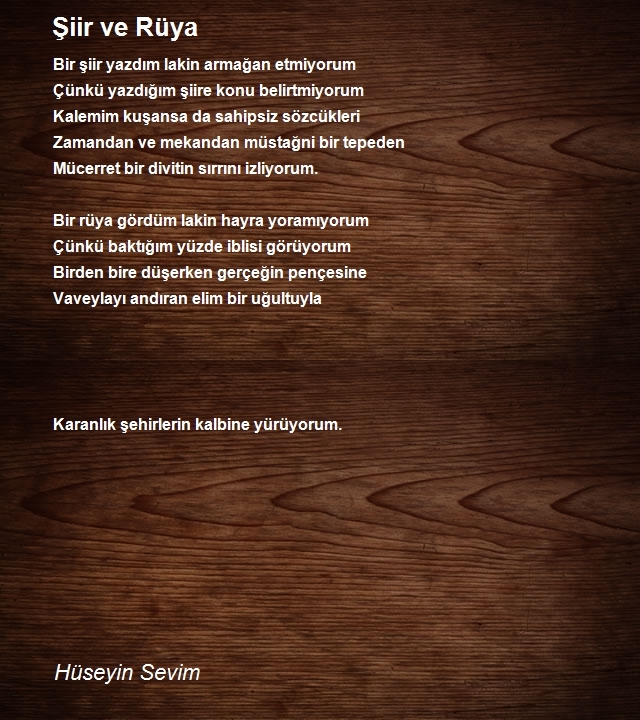 Şiir ve Rüya

Bir şiir yazdım lakin armağan etmiyorum
Çünkü yazdığım şiire konu belirtmiyorum
Kalemim kuşansa da sahipsiz sözcükleri
Zamandan ve mekandan müstağni bir tepeden
Mücerret bir divitin sırrını izliyorum.

Bir rüya gördüm lakin hayra yoramıyorum
Çünkü baktığım yüzde iblisi görüyorum
Birden bire düşerken gerçeğin pençesine
Vaveylayı andıran elim bir uğultuyla

Karanlık şehirlerin kalbine yürüyorum.

Hüseyin Sevim